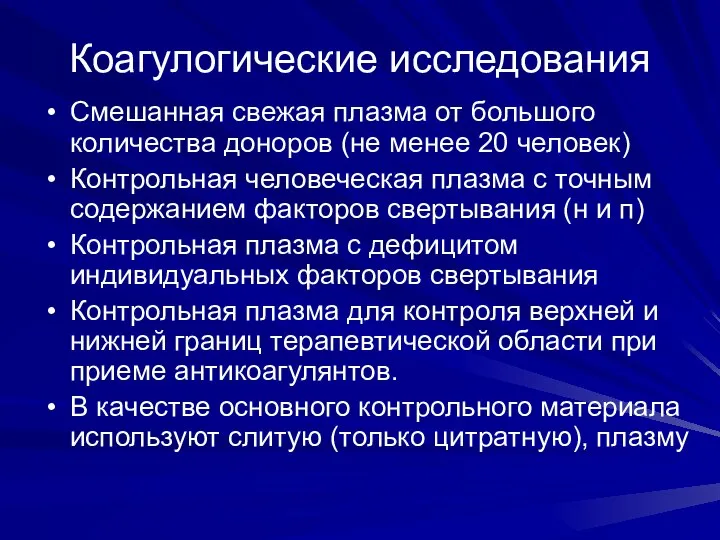 Коагулогические исследования

• Смешанная свежая плазма от большого количества доноров (не менее 20 человек)
• Контрольная человеческая плазма с точным содержанием факторов свертывания (н и п)
• Контрольная плазма с дефицитом индивидуальных факторов свертывания
• Контрольная плазма для контроля верхней и нижней границ терапевтической области при приеме антикоагулянтов.
• В качестве основного контрольного материала используют слитую (только цитратную), плазму